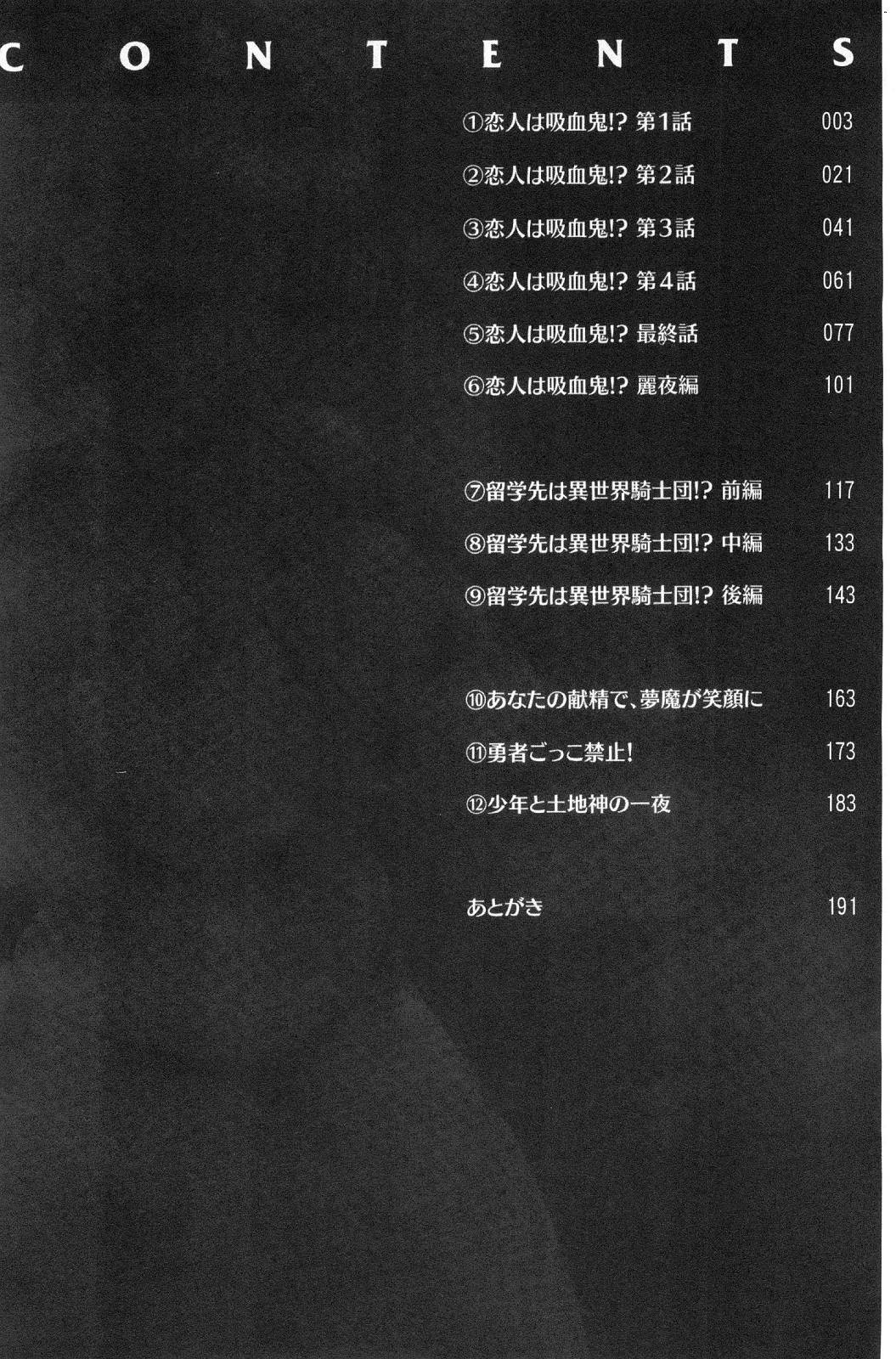 CONTENTS

①恋人は吸血鬼!? 第1話 003

②恋人は吸血鬼!? 第2話 021

③恋人は吸血鬼!? 第3話 041

④恋人は吸血鬼!? 第4話 061

⑤恋人は吸血鬼!? 最終話 077

⑥恋人は吸血鬼!? 麗夜編 101

⑦留学先は異世界騎士団!? 前編 117

⑧留学先は異世界騎士団!? 中編 133

⑨留学先は異世界騎士団!? 後編 143

⑩あなたの献精で、夢魔が笑顔に 163

⑪勇者ごっこ禁止! 173

⑫少年と土地神の一夜 183

あとがき 191